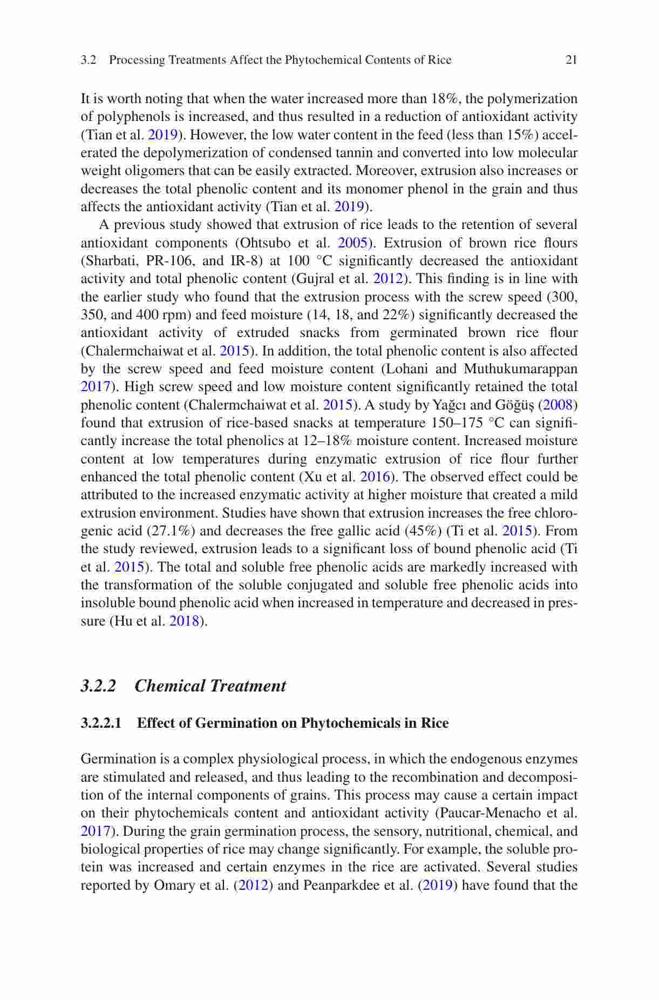 3.2 Processing Treatments Affect the Phytochemical Contents of Rice 21

It is worth noting that when the water increased more than 18%, the polymerization of polyphenols is increased, and thus resulted in a reduction of antioxidant activity (Tian et al. 2019). However, the low water content in the feed (less than 15%) accelerated the depolymerization of condensed tannin and converted into low molecular weight oligomers that can be easily extracted. Moreover, extrusion also increases or decreases the total phenolic content and its monomer phenol in the grain and thus affects the antioxidant activity (Tian et al. 2019).

A previous study showed that extrusion of rice leads to the retention of several antioxidant components (Ohtsubo et al. 2005). Extrusion of brown rice flours (Sharbati, PR-106, and IR-8) at 100 °C significantly decreased the antioxidant activity and total phenolic content (Gujral et al. 2012). This finding is in line with the earlier study who found that the extrusion process with the screw speed (300, 350, and 400 rpm) and feed moisture (14, 18, and 22%) significantly decreased the antioxidant activity of extruded snacks from germinated brown rice flour (Chalermchaiwat et al. 2015). In addition, the total phenolic content is also affected by the screw speed and feed moisture content (Lohani and Muthukumarappan 2017). High screw speed and low moisture content significantly retained the total phenolic content (Chalermchaiwat et al. 2015). A study by Yağcı and Göğüş (2008) found that extrusion of rice-based snacks at temperature 150–175 °C can significantly increase the total phenolics at 12–18% moisture content. Increased moisture content at low temperatures during enzymatic extrusion of rice flour further enhanced the total phenolic content (Xu et al. 2016). The observed effect could be attributed to the increased enzymatic activity at higher moisture that created a mild extrusion environment. Studies have shown that extrusion increases the free chlorogenic acid (27.1%) and decreases the free gallic acid (45%) (Ti et al. 2015). From the study reviewed, extrusion leads to a significant loss of bound phenolic acid (Ti et al. 2015). The total and soluble free phenolic acids are markedly increased with the transformation of the soluble conjugated and soluble free phenolic acids into insoluble bound phenolic acid when increased in temperature and decreased in pressure (Hu et al. 2018).

3.2.2 Chemical Treatment

3.2.2.1 Effect of Germination on Phytochemicals in Rice

Germination is a complex physiological process, in which the endogenous enzymes are stimulated and released, and thus leading to the recombination and decomposition of the internal components of grains. This process may cause a certain impact on their phytochemicals content and antioxidant activity (Paucar-Menacho et al. 2017). During the grain germination process, the sensory, nutritional, chemical, and biological properties of rice may change significantly. For example, the soluble protein was increased and certain enzymes in the rice are activated. Several studies reported by Omary et al. (2012) and Peanparkdee et al. (2019) have found that the